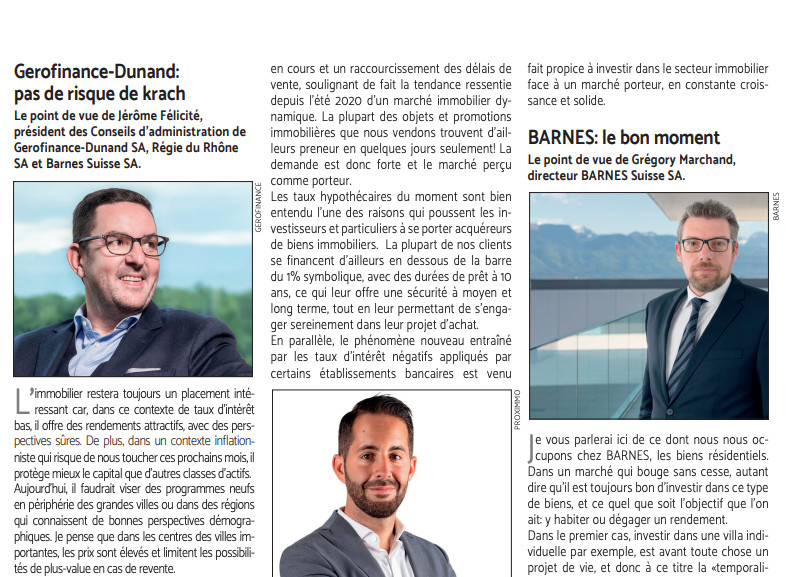 Gerofinance-Dunand: pas de risque de krach

Le point de vue de Jérôme Félicité, président des Conseils d'administration de Gerofinance-Dunand SA, Régie du Rhône SA et Barnes Suisse SA.

GEROFINANCE

L'immobilier restera toujours un placement intéressant car, dans ce contexte de taux d'intérêt bas, il offre des rendements attractifs, avec des perspectives sûres. De plus, dans un contexte inflationniste qui risque de nous toucher ces prochains mois, il protège mieux le capital que d'autres classes d'actifs. Aujourd'hui, il faudrait viser des programmes neufs en périphérie des grandes villes ou dans des régions qui connaissent de bonnes perspectives démographiques. Je pense que dans les centres des villes importantes, les prix sont élevés et limitent les possibilités de plus-value en cas de revente.

en cours et un raccourcissement des délais de vente, soulignant de fait la tendance ressentie depuis l'été 2020 d'un marché immobilier dynamique. La plupart des objets et promotions immobilières que nous vendons trouvent d'ailleurs preneur en quelques jours seulement! La demande est donc forte et le marché perçu comme porteur.

Les taux hypothécaires du moment sont bien entendu l'une des raisons qui poussent les investisseurs et particuliers à se porter acquéreurs de biens immobiliers. La plupart de nos clients se financent d'ailleurs en dessous de la barre du 1% symbolique, avec des durées de prêt à 10 ans, ce qui leur offre une sécurité à moyen et long terme, tout en leur permettant de s'engager sereinement dans leur projet d'achat.

En parallèle, le phénomène nouveau entraîné par les taux d'intérêt négatifs appliqués par certains établissements bancaires est venu

PROXIMMO

fait propice à investir dans le secteur immobilier face à un marché porteur, en constante croissance et solide.

BARNES: le bon moment

Le point de vue de Grégory Marchand, directeur BARNES Suisse SA.

BARNES

Je vous parlerai ici de ce dont nous nous occupons chez BARNES, les biens résidentiels. Dans un marché qui bouge sans cesse, autant dire qu'il est toujours bon d'investir dans ce type de biens, et ce quel que soit l'objectif que l'on ait: y habiter ou dégager un rendement.

Dans le premier cas, investir dans une villa individuelle par exemple, est avant toute chose un projet de vie, et donc à ce titre la «temporali-